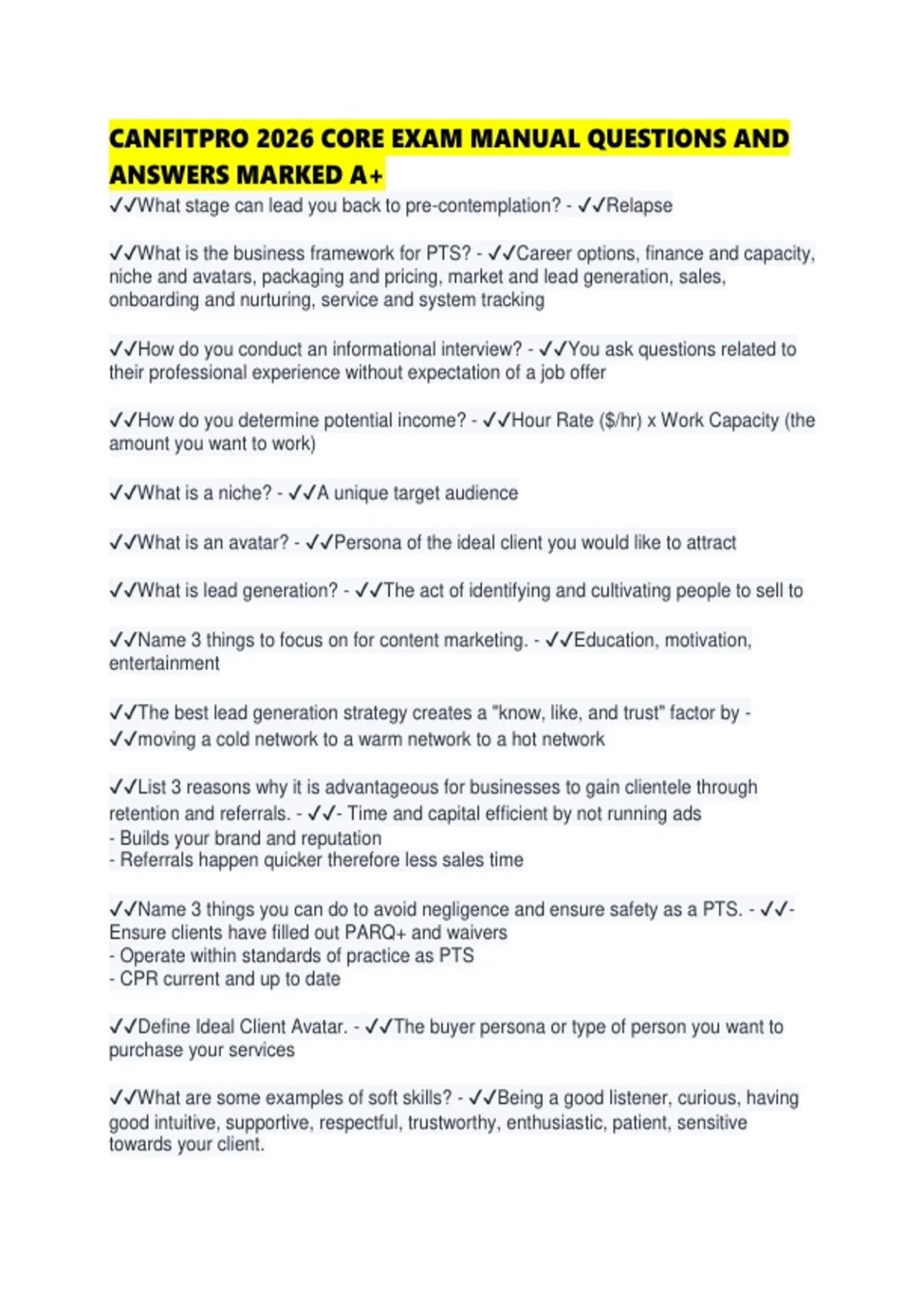 CANFITPRO 2026 CORE EXAM MANUAL QUESTIONS AND ANSWERS MARKED A+

✓✓What stage can lead you back to pre-contemplation? - ✓✓Relapse

✓✓What is the business framework for PTS? - ✓✓Career options, finance and capacity, niche and avatars, packaging and pricing, market and lead generation, sales, onboarding and nurturing, service and system tracking

✓✓How do you conduct an informational interview? - ✓✓You ask questions related to their professional experience without expectation of a job offer

✓✓How do you determine potential income? - ✓✓Hour Rate ($/hr) x Work Capacity (the amount you want to work)

✓✓What is a niche? - ✓✓A unique target audience

✓✓What is an avatar? - ✓✓Persona of the ideal client you would like to attract

✓✓What is lead generation? - ✓✓The act of identifying and cultivating people to sell to

✓✓Name 3 things to focus on for content marketing. - ✓✓Education, motivation, entertainment

✓✓The best lead generation strategy creates a "know, like, and trust" factor by - ✓✓moving a cold network to a warm network to a hot network

✓✓List 3 reasons why it is advantageous for businesses to gain clientele through retention and referrals. - ✓✓- Time and capital efficient by not running ads
- Builds your brand and reputation
- Referrals happen quicker therefore less sales time

✓✓Name 3 things you can do to avoid negligence and ensure safety as a PTS. - ✓✓- Ensure clients have filled out PARQ+ and waivers
- Operate within standards of practice as PTS
- CPR current and up to date

✓✓Define Ideal Client Avatar. - ✓✓The buyer persona or type of person you want to purchase your services

✓✓What are some examples of soft skills? - ✓✓Being a good listener, curious, having good intuitive, supportive, respectful, trustworthy, enthusiastic, patient, sensitive towards your client.